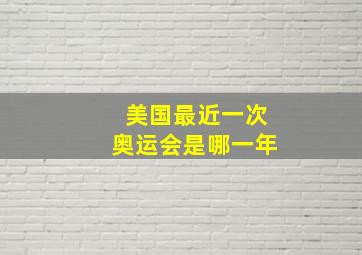 美国最近一次
奥运会是哪一年